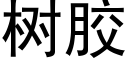 树胶